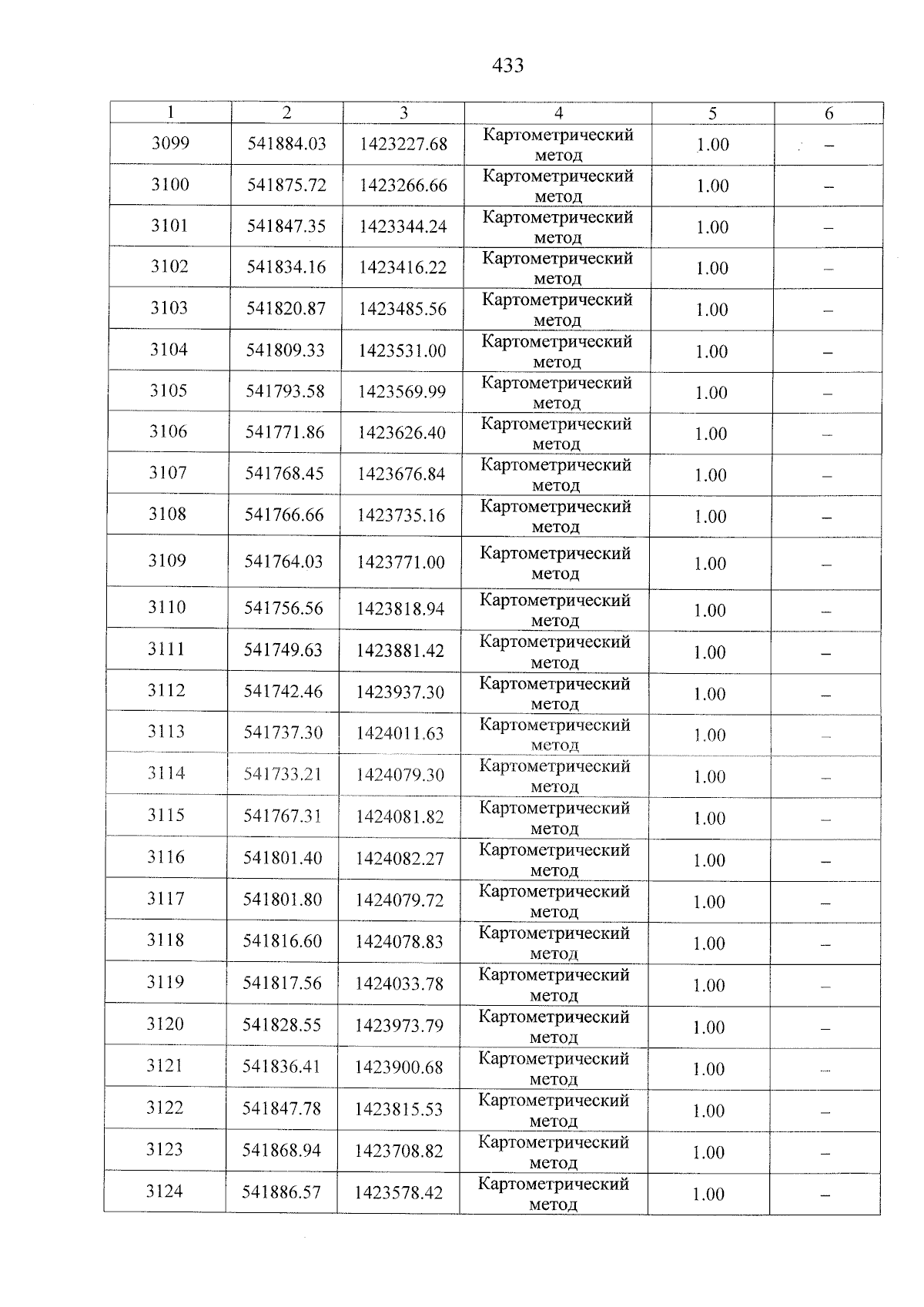 433

| 1 | 2 | 3 | 4 | 5 | 6 |
|---|---|---|---|---|---|
| 3099 | 541884.03 | 1423227.68 | Картометрический метод | 1.00 | – |
| 3100 | 541875.72 | 1423266.66 | Картометрический метод | 1.00 | – |
| 3101 | 541847.35 | 1423344.24 | Картометрический метод | 1.00 | – |
| 3102 | 541834.16 | 1423416.22 | Картометрический метод | 1.00 | – |
| 3103 | 541820.87 | 1423485.56 | Картометрический метод | 1.00 | – |
| 3104 | 541809.33 | 1423531.00 | Картометрический метод | 1.00 | – |
| 3105 | 541793.58 | 1423569.99 | Картометрический метод | 1.00 | – |
| 3106 | 541771.86 | 1423626.40 | Картометрический метод | 1.00 | – |
| 3107 | 541768.45 | 1423676.84 | Картометрический метод | 1.00 | – |
| 3108 | 541766.66 | 1423735.16 | Картометрический метод | 1.00 | – |
| 3109 | 541764.03 | 1423771.00 | Картометрический метод | 1.00 | – |
| 3110 | 541756.56 | 1423818.94 | Картометрический метод | 1.00 | – |
| 3111 | 541749.63 | 1423881.42 | Картометрический метод | 1.00 | – |
| 3112 | 541742.46 | 1423937.30 | Картометрический метод | 1.00 | – |
| 3113 | 541737.30 | 1424011.63 | Картометрический метод | 1.00 | – |
| 3114 | 541733.21 | 1424079.30 | Картометрический метод | 1.00 | – |
| 3115 | 541767.31 | 1424081.82 | Картометрический метод | 1.00 | – |
| 3116 | 541801.40 | 1424082.27 | Картометрический метод | 1.00 | – |
| 3117 | 541801.80 | 1424079.72 | Картометрический метод | 1.00 | – |
| 3118 | 541816.60 | 1424078.83 | Картометрический метод | 1.00 | – |
| 3119 | 541817.56 | 1424033.78 | Картометрический метод | 1.00 | – |
| 3120 | 541828.55 | 1423973.79 | Картометрический метод | 1.00 | – |
| 3121 | 541836.41 | 1423900.68 | Картометрический метод | 1.00 | – |
| 3122 | 541847.78 | 1423815.53 | Картометрический метод | 1.00 | – |
| 3123 | 541868.94 | 1423708.82 | Картометрический метод | 1.00 | – |
| 3124 | 541886.57 | 1423578.42 | Картометрический метод | 1.00 | – |